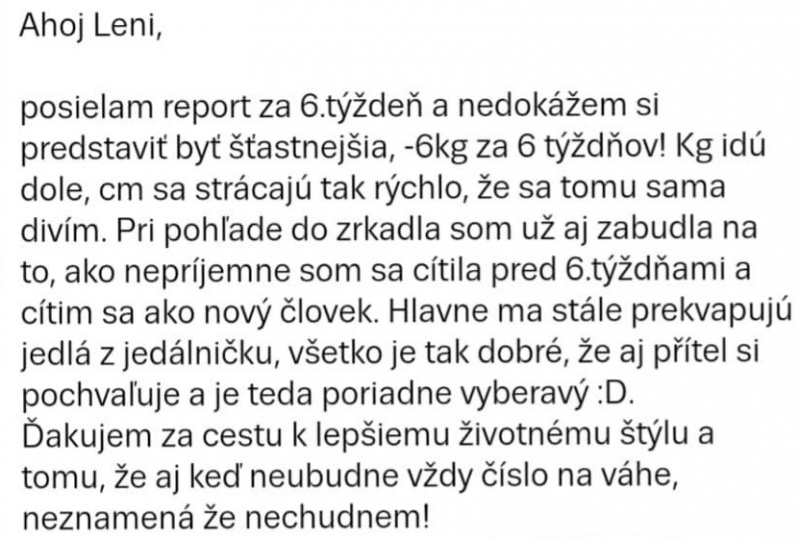 Ahoj Leni,

posielam report za 6.týždeň a nedokážem si predstaviť byť šťastnejšia, -6kg za 6 týždňov! Kg idú dole, cm sa strácajú tak rýchlo, že sa tomu sama divím. Pri pohľade do zrkadla som už aj zabudla na to, ako nepríjemne som sa cítila pred 6.týždňami a cítim sa ako nový človek. Hlavne ma stále prekvapujú jedlá z jedálničku, všetko je tak dobré, že aj přítel si pochvaľuje a je teda poriadne vyberavý :D. Ďakujem za cestu k lepšiemu životnému štýlu a tomu, že aj keď neubudne vždy číslo na váhe, neznamená že nechudnem!